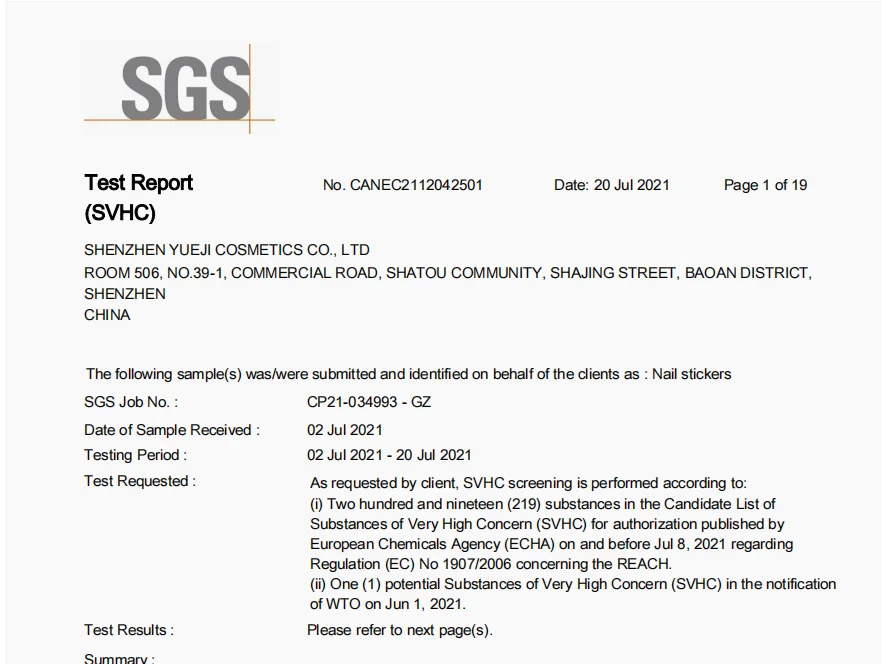 SGS

Test Report
(SVHC)

No. CANEC2112042501 Date: 20 Jul 2021 Page 1 of 19

SHENZHEN YUEJI COSMETICS CO., LTD
ROOM 506, NO.39-1, COMMERCIAL ROAD, SHATOU COMMUNITY, SHAJING STREET, BAOAN DISTRICT, SHENZHEN
CHINA

The following sample(s) was/were submitted and identified on behalf of the clients as : Nail stickers

SGS Job No. : CP21-034993 - GZ
Date of Sample Received : 02 Jul 2021
Testing Period : 02 Jul 2021 - 20 Jul 2021
Test Requested : As requested by client, SVHC screening is performed according to:
(i) Two hundred and nineteen (219) substances in the Candidate List of Substances of Very High Concern (SVHC) for authorization published by European Chemicals Agency (ECHA) on and before Jul 8, 2021 regarding Regulation (EC) No 1907/2006 concerning the REACH.
(ii) One (1) potential Substances of Very High Concern (SVHC) in the notification of WTO on Jun 1, 2021.
Test Results : Please refer to next page(s).
Summary :